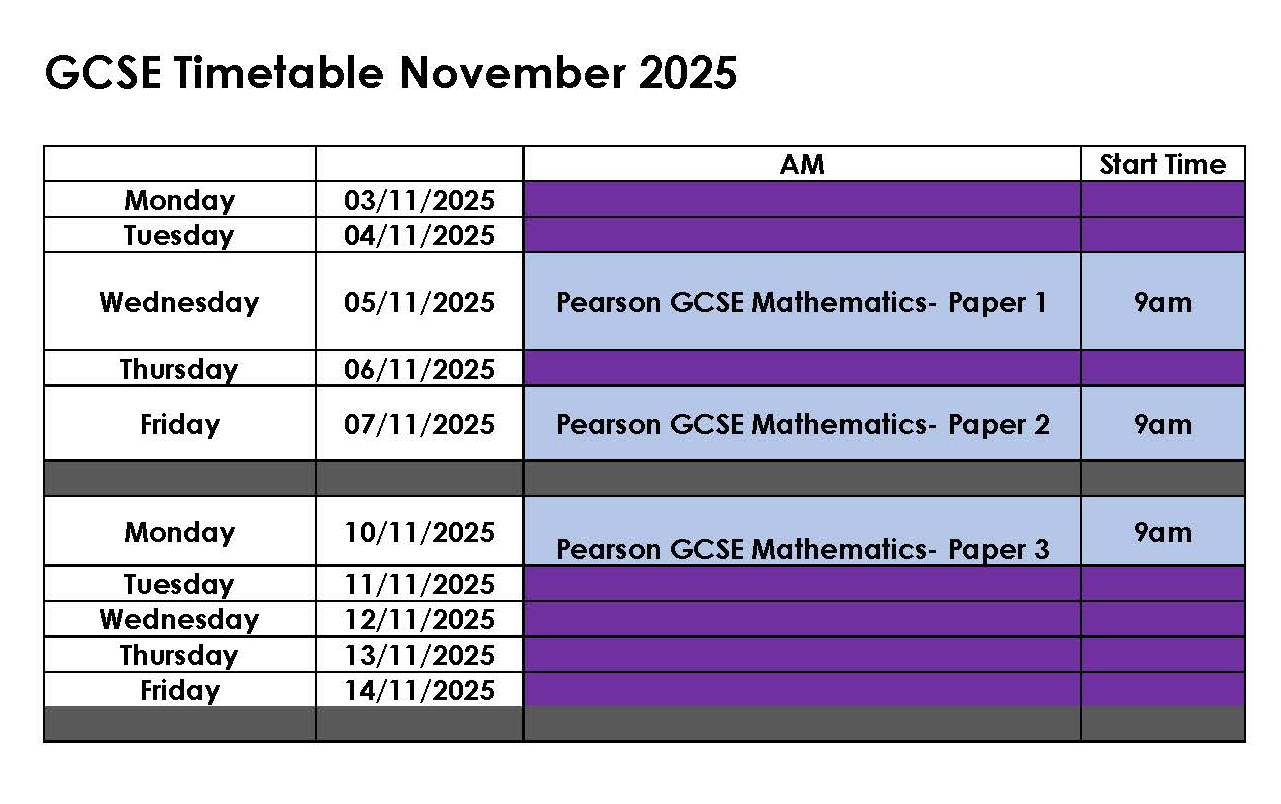 GCSE Timetable November 2025

| | | AM | Start Time |
|---|---|---|---|
| Monday | 03/11/2025 | | |
| Tuesday | 04/11/2025 | | |
| Wednesday | 05/11/2025 | Pearson GCSE Mathematics- Paper 1 | 9am |
| Thursday | 06/11/2025 | | |
| Friday | 07/11/2025 | Pearson GCSE Mathematics- Paper 2 | 9am |
| | | | |
| Monday | 10/11/2025 | Pearson GCSE Mathematics- Paper 3 | 9am |
| Tuesday | 11/11/2025 | | |
| Wednesday | 12/11/2025 | | |
| Thursday | 13/11/2025 | | |
| Friday | 14/11/2025 | | |
| | | | |